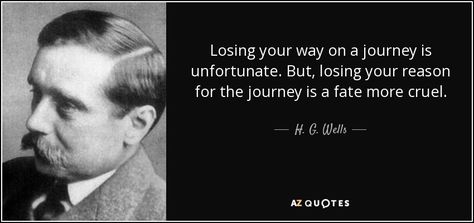 Losing your way on a journey is unfortunate. But, losing your reason for the journey is a fate more cruel.

— H. G. Wells —

AZ QUOTES